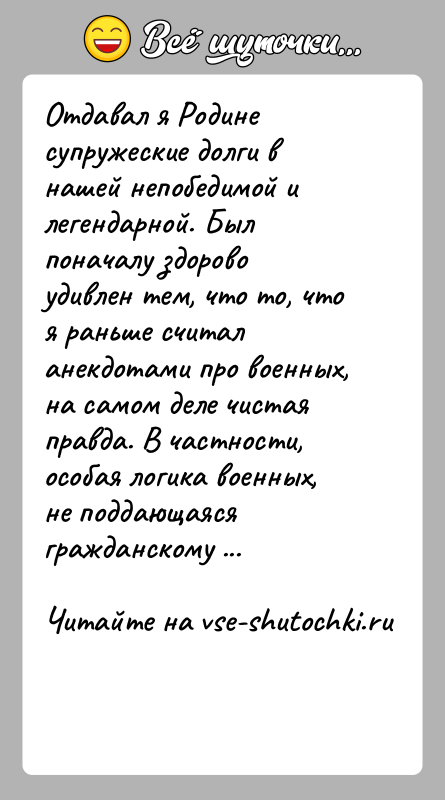 Всё шуточки...

Отдавал я Родине супружеские долги в нашей непобедимой и легендарной. Был поначалу здорово удивлен тем, что то, что я раньше считал анекдотами про военных, на самом деле чистая правда. В частности, особая логика военных, не поддающаяся гражданскому ...

Читайте на vse-shutochki.ru